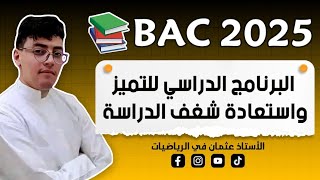 BAC 2025

البرنامج الدراسي للتميز واستعادة شغف الدراسة

الأستاذ عثمان في الرياضيات